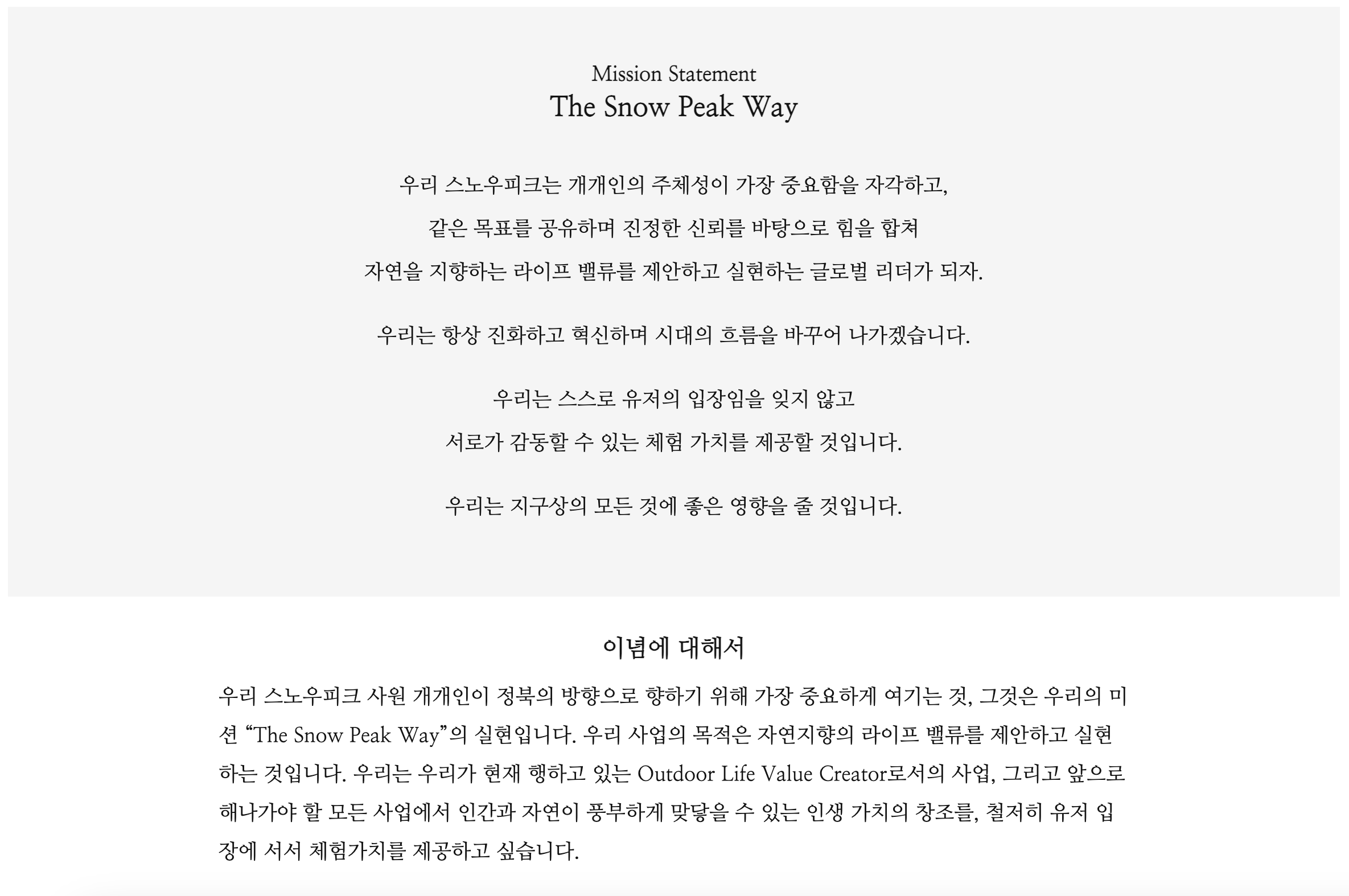 Mission Statement
The Snow Peak Way

우리 스노우피크는 개개인의 주체성이 가장 중요함을 자각하고,
같은 목표를 공유하며 진정한 신뢰를 바탕으로 힘을 합쳐
자연을 지향하는 라이프 밸류를 제안하고 실현하는 글로벌 리더가 되자.

우리는 항상 진화하고 혁신하며 시대의 흐름을 바꾸어 나가겠습니다.

우리는 스스로 유저의 입장임을 잊지 않고
서로가 감동할 수 있는 체험 가치를 제공할 것입니다.

우리는 지구상의 모든 것에 좋은 영향을 줄 것입니다.

이념에 대해서

우리 스노우피크 사원 개개인이 정북의 방향으로 향하기 위해 가장 중요하게 여기는 것, 그것은 우리의 미션 “The Snow Peak Way”의 실현입니다. 우리 사업의 목적은 자연지향의 라이프 밸류를 제안하고 실현하는 것입니다. 우리는 우리가 현재 행하고 있는 Outdoor Life Value Creator로서의 사업, 그리고 앞으로 해나가야 할 모든 사업에서 인간과 자연이 풍부하게 맞닿을 수 있는 인생 가치의 창조를, 철저히 유저 입장에 서서 체험가치를 제공하고 싶습니다.